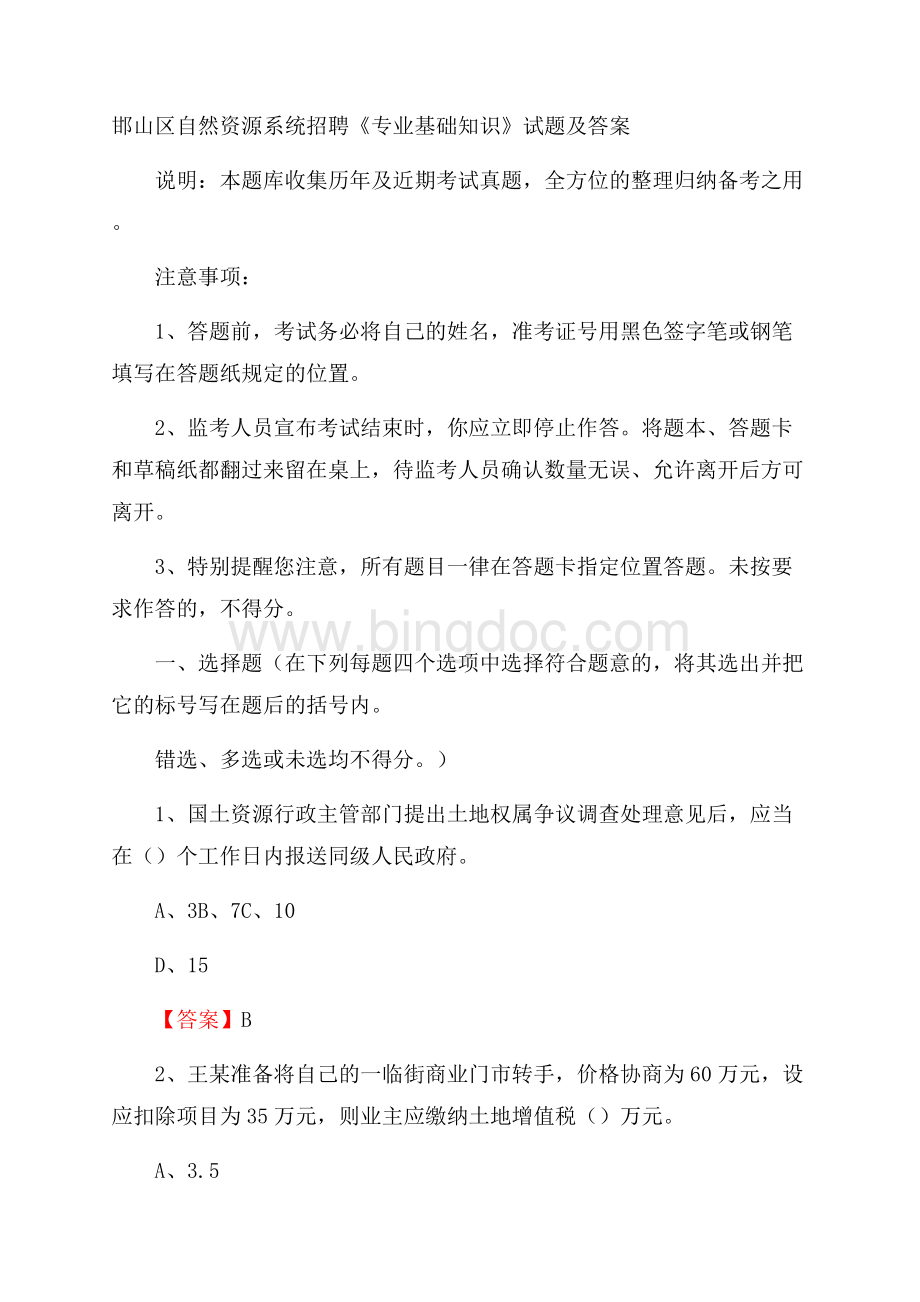 邯山区自然资源系统招聘《专业基础知识》试题及答案

说明：本题库收集历年及近期考试真题，全方位的整理归纳备考之用。

注意事项：

1、答题前，考试务必将自己的姓名，准考证号用黑色签字笔或钢笔填写在答题纸规定的位置。

2、监考人员宣布考试结束时，你应立即停止作答。将题本、答题卡和草稿纸都翻过来留在桌上，待监考人员确认数量无误、允许离开后方可离开。

3、特别提醒您注意，所有题目一律在答题卡指定位置答题。未按要求作答的，不得分。

www.bingdoc.com

一、选择题（在下列每题四个选项中选择符合题意的，将其选出并把它的标号写在题后的括号内。

错选、多选或未选均不得分。）

1、国土资源行政主管部门提出土地权属争议调查处理意见后，应当在（）个工作日内报送同级人民政府。

A、3B、7C、10

D、15

【答案】B

2、王某准备将自己的一临街商业门市转手，价格协商为60万元，设应扣除项目为35万元，则业主应缴纳土地增值税（）万元。

A、3.5